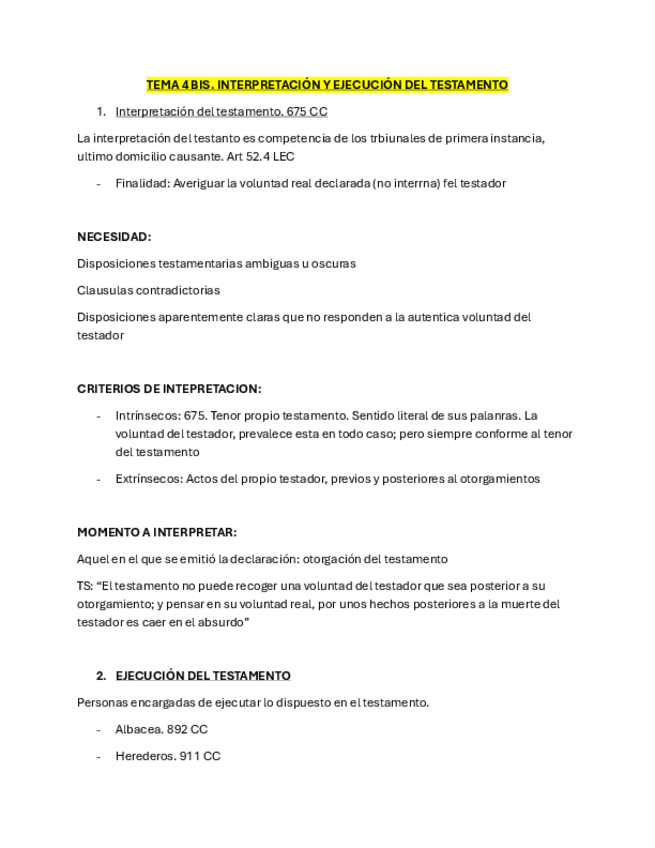 TEMA 4 BIS. INTERPRETACIÓN Y EJECUCIÓN DEL TESTAMENTO

1. Interpretación del testamento. 675 CC

La interpretación del testanto es competencia de los trbiunales de primera instancia, ultimo domicilio causante. Art 52.4 LEC

- Finalidad: Averiguar la voluntad real declarada (no interrna) fel testador

NECESIDAD:

Disposiciones testamentarias ambiguas u oscuras

Clausulas contradictorias

Disposiciones aparentemente claras que no responden a la autentica voluntad del testador

CRITERIOS DE INTEPRETACION:

- Intrínsecos: 675. Tenor propio testamento. Sentido literal de sus palanras. La voluntad del testador, prevalece esta en todo caso; pero siempre conforme al tenor del testamento
- Extrínsecos: Actos del propio testador, previos y posteriores al otorgamientos

MOMENTO A INTERPRETAR:

Aquel en el que se emitió la declaración: otorgación del testamento

TS: “El testamento no puede recoger una voluntad del testador que sea posterior a su otorgamiento; y pensar en su voluntad real, por unos hechos posteriores a la muerte del testador es caer en el absurdo”

2. EJECUCIÓN DEL TESTAMENTO

Personas encargadas de ejecutar lo dispuesto en el testamento.

- Albacea. 892 CC
- Herederos. 911 CC